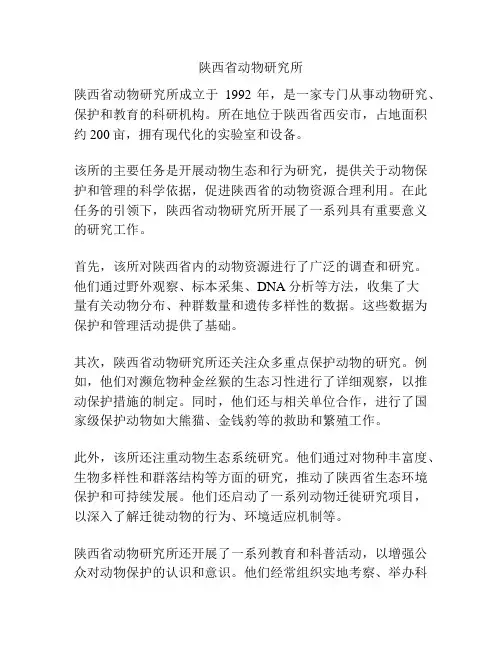 陕西省动物研究所

陕西省动物研究所成立于 1992 年，是一家专门从事动物研究、保护和教育的科研机构。所在地位于陕西省西安市，占地面积约 200 亩，拥有现代化的实验室和设备。

该所的主要任务是开展动物生态和行为研究，提供关于动物保护和管理的科学依据，促进陕西省的动物资源合理利用。在此任务的引领下，陕西省动物研究所开展了一系列具有重要意义的研究工作。

首先，该所对陕西省内的动物资源进行了广泛的调查和研究。他们通过野外观察、标本采集、DNA 分析等方法，收集了大量有关动物分布、种群数量和遗传多样性的数据。这些数据为保护和管理活动提供了基础。

其次，陕西省动物研究所还关注众多重点保护动物的研究。例如，他们对濒危物种金丝猴的生态习性进行了详细观察，以推动保护措施的制定。同时，他们还与相关单位合作，进行了国家级保护动物如大熊猫、金钱豹等的救助和繁殖工作。

此外，该所还注重动物生态系统研究。他们通过对物种丰富度、生物多样性和群落结构等方面的研究，推动了陕西省生态环境保护和可持续发展。他们还启动了一系列动物迁徙研究项目，以深入了解迁徙动物的行为、环境适应机制等。

陕西省动物研究所还开展了一系列教育和科普活动，以增强公众对动物保护的认识和意识。他们经常组织实地考察、举办科